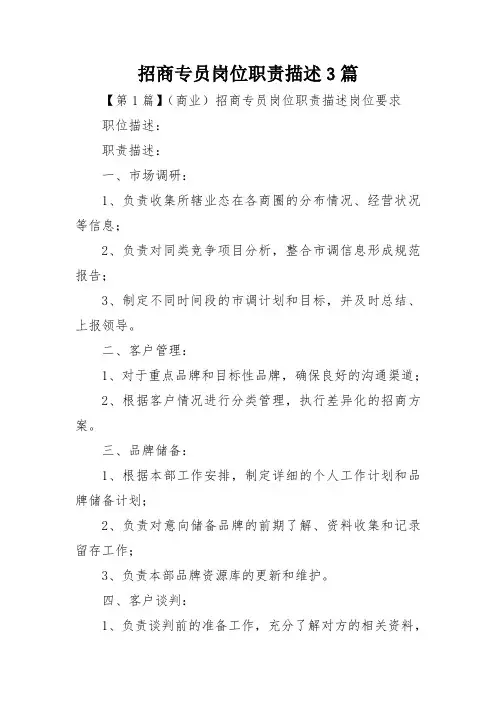 招商专员岗位职责描述3篇

【第1篇】（商业）招商专员岗位职责描述岗位要求

职位描述：

职责描述：

一、市场调研：

1、负责收集所辖业态在各商圈的分布情况、经营状况等信息；

2、负责对同类竞争项目分析，整合市调信息形成规范报告；

3、制定不同时间段的市调计划和目标，并及时总结、上报领导。

二、客户管理：

1、对于重点品牌和目标性品牌，确保良好的沟通渠道；

2、根据客户情况进行分类管理，执行差异化的招商方案。

三、品牌储备：

1、根据本部工作安排，制定详细的个人工作计划和品牌储备计划；

2、负责对意向储备品牌的前期了解、资料收集和记录留存工作；

3、负责本部品牌资源库的更新和维护。

四、客户谈判：

1、负责谈判前的准备工作，充分了解对方的相关资料，